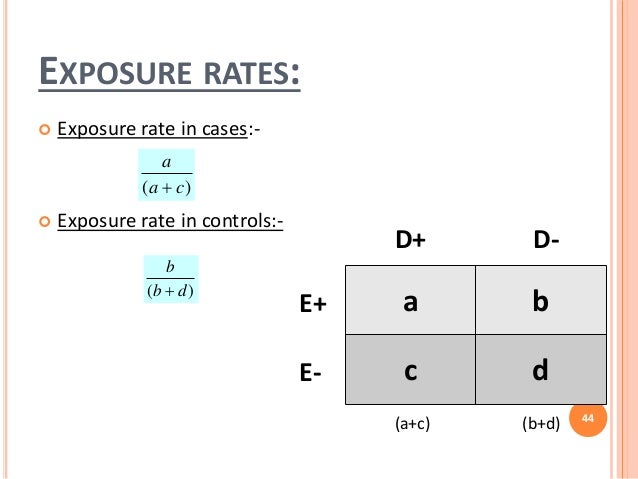 EXPOSURE RATES:

Exposure rate in cases:-

$\frac{a}{(a+c)}$

Exposure rate in controls:-

$\frac{b}{(b+d)}$

| | D+ | D- |
|---|---|---|
| E+ | a | b |
| E- | c | d |
| | (a+c) | (b+d) |

44